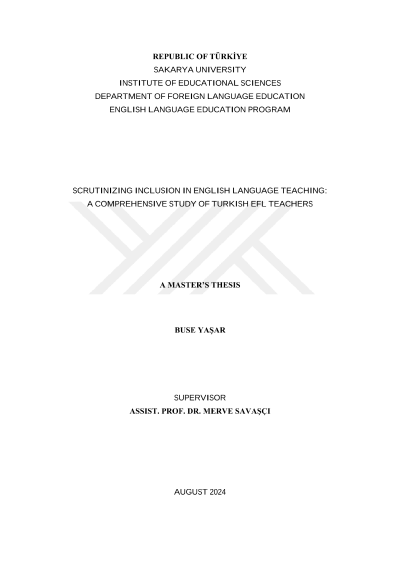 REPUBLIC OF TÜRKİYE
SAKARYA UNIVERSITY
INSTITUTE OF EDUCATIONAL SCIENCES
DEPARTMENT OF FOREIGN LANGUAGE EDUCATION
ENGLISH LANGUAGE EDUCATION PROGRAM

SCRUTINIZING INCLUSION IN ENGLISH LANGUAGE TEACHING:
A COMPREHENSIVE STUDY OF TURKISH EFL TEACHERS

A MASTER'S THESIS

BUSE YAŞAR

SUPERVISOR
ASSIST. PROF. DR. MERVE SAVAŞÇI

AUGUST 2024